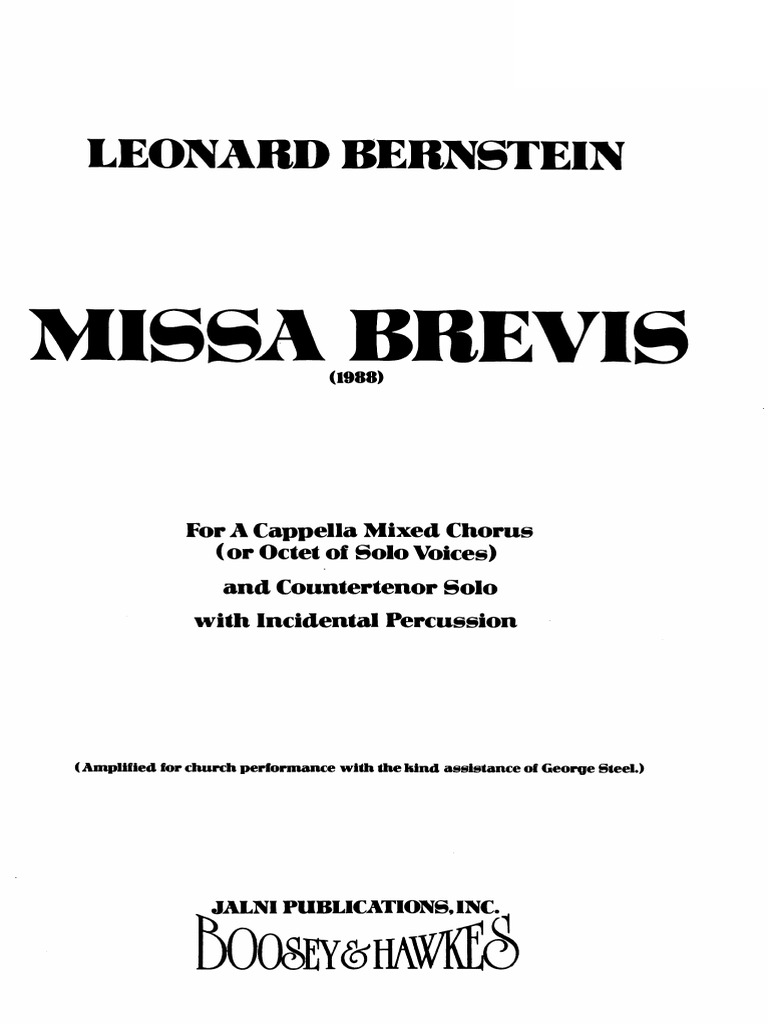 LEONARD BERNSTEIN

MISSA BREVIS
(1988)

For A Cappella Mixed Chorus
(or Octet of Solo Voices)
and Countertenor Solo
with Incidental Percussion

(Amplified for church performance with the kind assistance of George Steel.)

JALNI PUBLICATIONS, INC.
BOOSEY & HAWKES